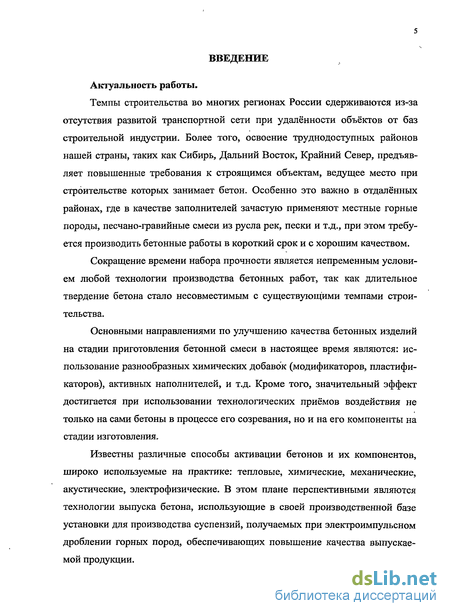 5

ВВЕДЕНИЕ

Актуальность работы.

Темпы строительства во многих регионах России сдерживаются из-за отсутствия развитой транспортной сети при удалённости объёктов от баз строительной индустрии. Более того, освоение труднодоступных районов нашей страны, таких как Сибирь, Дальний Восток, Крайний Север, предъявляет повышенные требования к строящимся объектам, ведущее место при строительстве которых занимает бетон. Особенно это важно в отдалённых районах, где в качестве заполнителей зачастую применяют местные горные породы, песчано-гравийные смеси из русла рек, пески и т.д., при этом требуется производить бетонные работы в короткий срок и с хорошим качеством.

Сокращение времени набора прочности является непременным условием любой технологии производства бетонных работ, так как длительное твердение бетона стало несовместимым с существующими темпами строительства.

Основными направлениями по улучшению качества бетонных изделий на стадии приготовления бетонной смеси в настоящее время являются: использование разнообразных химических добавок (модификаторов, пластификаторов), активных наполнителей, и т.д. Кроме того, значительный эффект достигается при использовании технологических приёмов воздействия не только на сами бетоны в процессе его созревания, но и на его компоненты на стадии изготовления.

Известны различные способы активации бетонов и их компонентов, широко используемые на практике: тепловые, химические, механические, акустические, электрофизические. В этом плане перспективными являются технологии выпуска бетона, использующие в своей производственной базе установки для производства суспензий, получаемых при электроимпульсном дроблении горных пород, обеспечивающих повышение качества выпускаемой продукции.

dsLib.net
библиотека диссертаций